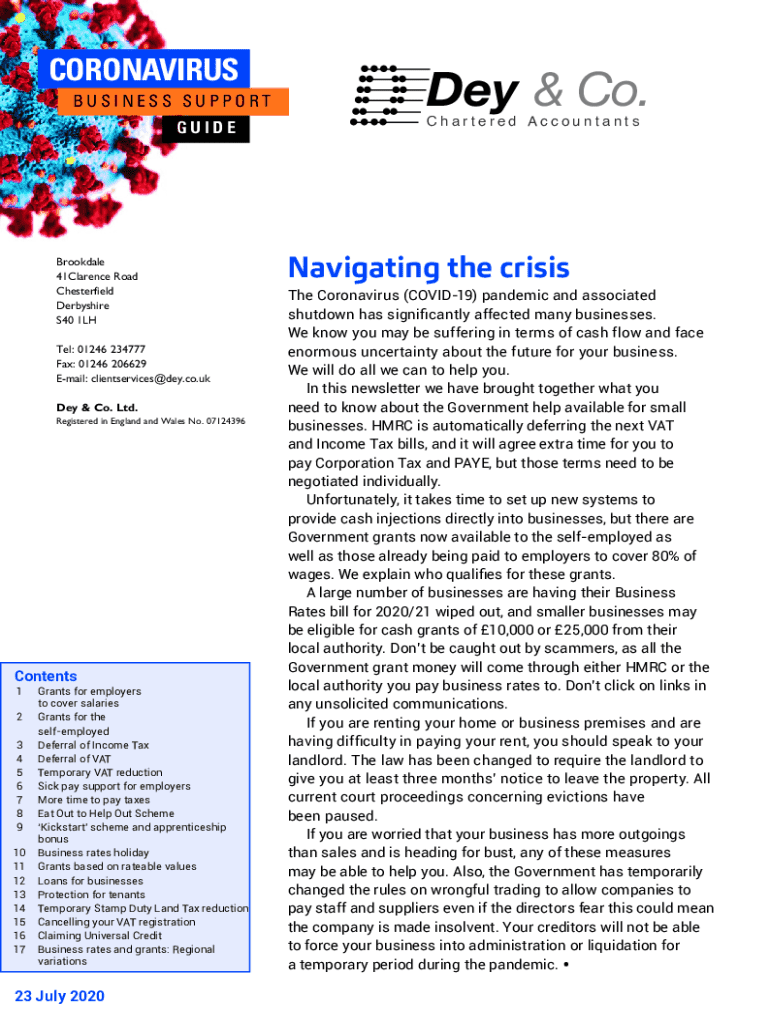 CORONAVIRUS
BUSINESS SUPPORT
GUIDE

Dey & Co.
Chartered Accountants

Brookdale
41 Clarence Road
Chesterfield
Derbyshire
S40 1LH

Tel: 01246 234777
Fax: 01246 206629
E-mail: clientservices@dey.co.uk

Dey & Co. Ltd.
Registered in England and Wales No. 07124396

Contents
1 Grants for employers to cover salaries
2 Grants for the self-employed
3 Deferral of Income Tax
4 Deferral of VAT
5 Temporary VAT reduction
6 Sick pay support for employers
7 More time to pay taxes
8 Eat Out to Help Out Scheme
9 'Kickstart' scheme and apprenticeship bonus
10 Business rates holiday
11 Grants based on rateable values
12 Loans for businesses
13 Protection for tenants
14 Temporary Stamp Duty Land Tax reduction
15 Cancelling your VAT registration
16 Claiming Universal Credit
17 Business rates and grants: Regional variations

23 July 2020

Navigating the crisis

The Coronavirus (COVID-19) pandemic and associated shutdown has significantly affected many businesses. We know you may be suffering in terms of cash flow and face enormous uncertainty about the future for your business. We will do all we can to help you.

In this newsletter we have brought together what you need to know about the Government help available for small businesses. HMRC is automatically deferring the next VAT and Income Tax bills, and it will agree extra time for you to pay Corporation Tax and PAYE, but those terms need to be negotiated individually.

Unfortunately, it takes time to set up new systems to provide cash injections directly into businesses, but there are Government grants now available to the self-employed as well as those already being paid to employers to cover 80% of wages. We explain who qualifies for these grants.

A large number of businesses are having their Business Rates bill for 2020/21 wiped out, and smaller businesses may be eligible for cash grants of £10,000 or £25,000 from their local authority. Don't be caught out by scammers, as all the Government grant money will come through either HMRC or the local authority you pay business rates to. Don't click on links in any unsolicited communications.

If you are renting your home or business premises and are having difficulty in paying your rent, you should speak to your landlord. The law has been changed to require the landlord to give you at least three months' notice to leave the property. All current court proceedings concerning evictions have been paused.

If you are worried that your business has more outgoings than sales and is heading for bust, any of these measures may be able to help you. Also, the Government has temporarily changed the rules on wrongful trading to allow companies to pay staff and suppliers even if the directors fear this could mean the company is made insolvent. Your creditors will not be able to force your business into administration or liquidation for a temporary period during the pandemic. •